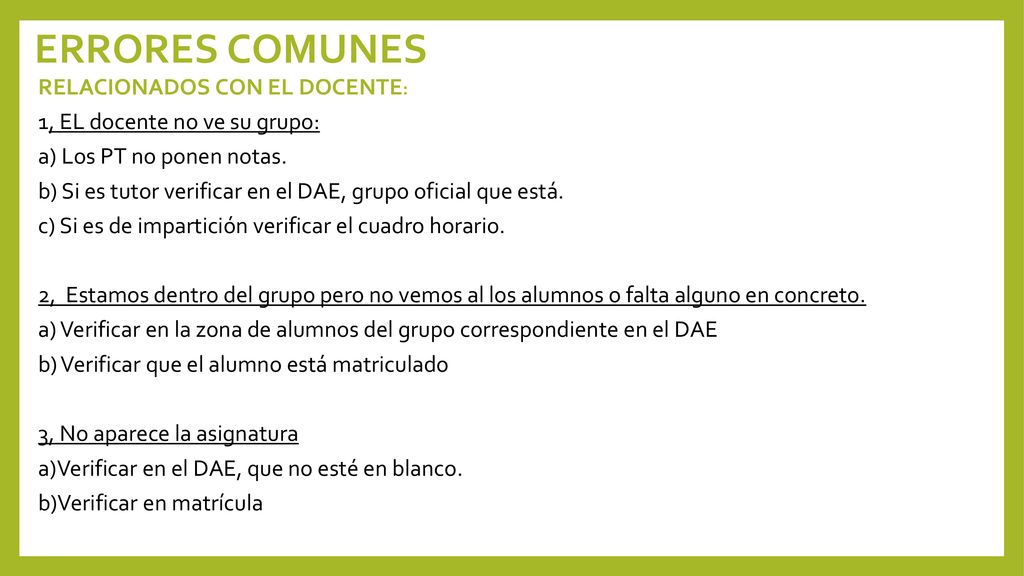 ERRORES COMUNES
RELACIONADOS CON EL DOCENTE:
1, EL docente no ve su grupo:
a) Los PT no ponen notas.
b) Si es tutor verificar en el DAE, grupo oficial que está.
c) Si es de impartición verificar el cuadro horario.

2, Estamos dentro del grupo pero no vemos al los alumnos o falta alguno en concreto.
a) Verificar en la zona de alumnos del grupo correspondiente en el DAE
b) Verificar que el alumno está matriculado

3, No aparece la asignatura
a)Verificar en el DAE, que no esté en blanco.
b)Verificar en matrícula